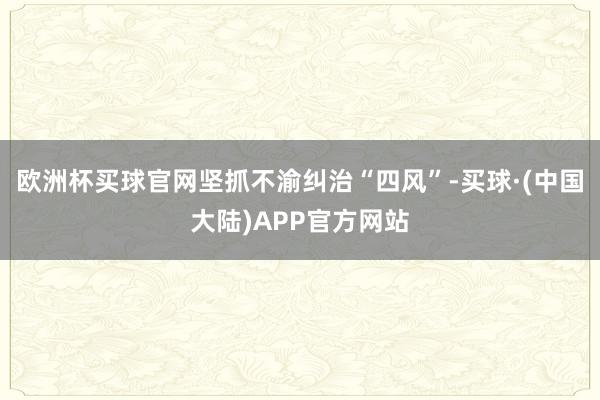 欧洲杯买球官网坚抓不渝纠治“四风”-买球·(中国大陆)APP官方网站